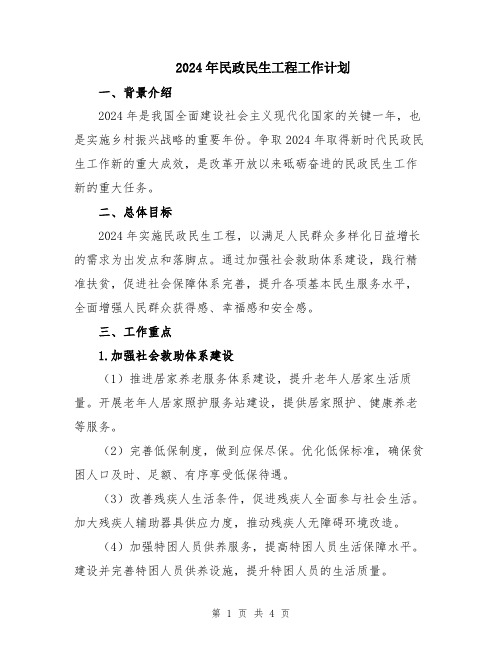 2024年民政民生工程工作计划

一、背景介绍

2024年是我国全面建设社会主义现代化国家的关键一年，也是实施乡村振兴战略的重要年份。争取2024年取得新时代民政民生工作新的重大成效，是改革开放以来砥砺奋进的民政民生工作新的重大任务。

二、总体目标

2024年实施民政民生工程，以满足人民群众多样化日益增长的需求为出发点和落脚点。通过加强社会救助体系建设，践行精准扶贫，促进社会保障体系完善，提升各项基本民生服务水平，全面增强人民群众获得感、幸福感和安全感。

三、工作重点

1.加强社会救助体系建设

（1）推进居家养老服务体系建设，提升老年人居家生活质量。开展老年人居家照护服务站建设，提供居家照护、健康养老等服务。

（2）完善低保制度，做到应保尽保。优化低保标准，确保贫困人口及时、足额、有序享受低保待遇。

（3）改善残疾人生活条件，促进残疾人全面参与社会生活。加大残疾人辅助器具供应力度，推动残疾人无障碍环境改造。

（4）加强特困人员供养服务，提高特困人员生活保障水平。建设并完善特困人员供养设施，提升特困人员的生活质量。

第 1 页 共 4 页